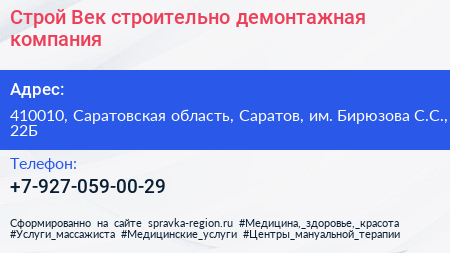 Строй Век строительно демонтажная компания

Адрес:

410010, Саратовская область, Саратов, им. Бирюзова С.С., 22Б

Телефон:

+7-927-059-00-29

Сформированно на сайте spravka-region.ru #Медицина,_здоровье,_красота #Услуги_массажиста #Медицинские_услуги #Центры_мануальной_терапии